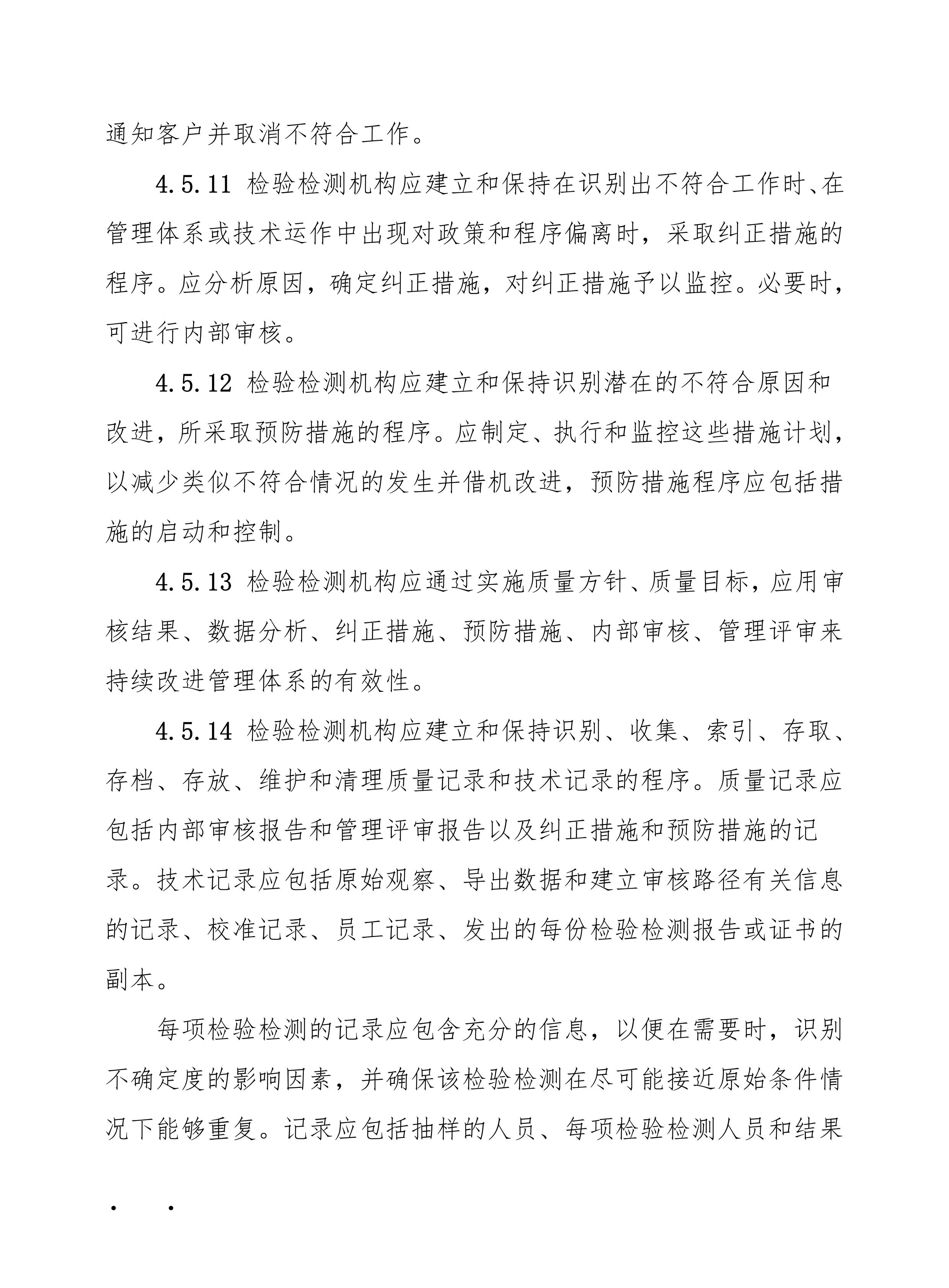 通知客户并取消不符合工作。

4.5.11 检验检测机构应建立和保持在识别出不符合工作时、在管理体系或技术运作中出现对政策和程序偏离时，采取纠正措施的程序。应分析原因，确定纠正措施，对纠正措施予以监控。必要时，可进行内部审核。

4.5.12 检验检测机构应建立和保持识别潜在的不符合原因和改进，所采取预防措施的程序。应制定、执行和监控这些措施计划，以减少类似不符合情况的发生并借机改进，预防措施程序应包括措施的启动和控制。

4.5.13 检验检测机构应通过实施质量方针、质量目标，应用审核结果、数据分析、纠正措施、预防措施、内部审核、管理评审来持续改进管理体系的有效性。

4.5.14 检验检测机构应建立和保持识别、收集、索引、存取、存档、存放、维护和清理质量记录和技术记录的程序。质量记录应包括内部审核报告和管理评审报告以及纠正措施和预防措施的记录。技术记录应包括原始观察、导出数据和建立审核路径有关信息的记录、校准记录、员工记录、发出的每份检验检测报告或证书的副本。

每项检验检测的记录应包含充分的信息，以便在需要时，识别不确定度的影响因素，并确保该检验检测在尽可能接近原始条件情况下能够重复。记录应包括抽样的人员、每项检验检测人员和结果

.　　.